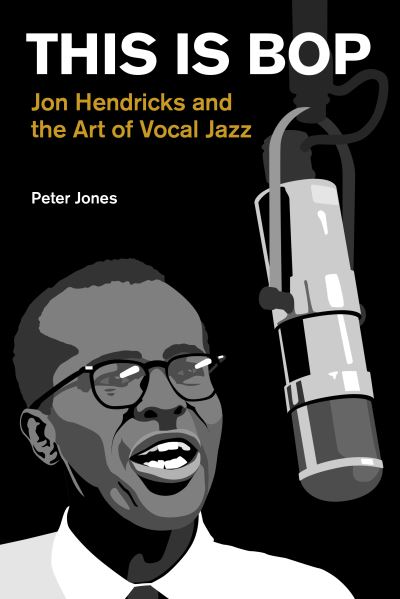 THIS IS BOP

Jon Hendricks and the Art of Vocal Jazz

Peter Jones